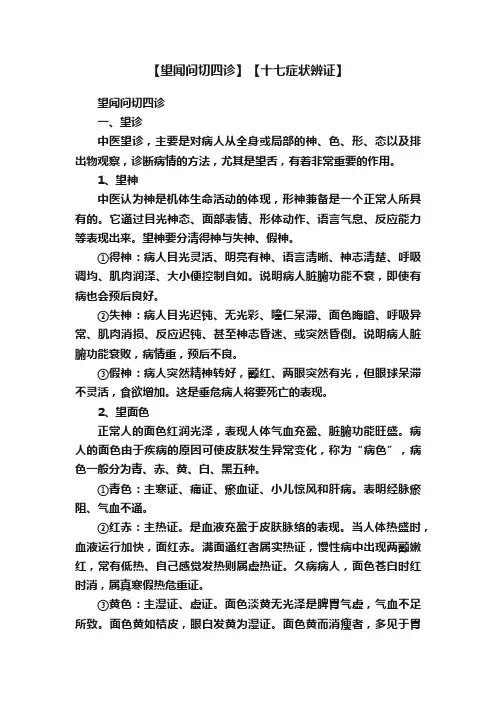 【望闻问切四诊】【十七症状辨证】

望闻问切四诊

一、望诊

中医望诊，主要是对病人从全身或局部的神、色、形、态以及排出物观察，诊断病情的方法，尤其是望舌，有着非常重要的作用。

1、望神

中医认为神是机体生命活动的体现，形神兼备是一个正常人所具有的。它通过目光神态、面部表情、形体动作、语言气息、反应能力等表现出来。望神要分清得神与失神、假神。

①得神：病人目光灵活、明亮有神、语言清晰、神志清楚、呼吸调均、肌肉润泽、大小便控制自如。说明病人脏腑功能不衰，即使有病也会预后良好。

②失神：病人目光迟钝、无光彩、瞳仁呆滞、面色晦暗、呼吸异常、肌肉消损、反应迟钝、甚至神志昏迷、或突然昏倒。说明病人脏腑功能衰败，病情重，预后不良。

③假神：病人突然精神转好，颧红、两眼突然有光，但眼球呆滞不灵活，食欲增加。这是垂危病人将要死亡的表现。

2、望面色

正常人的面色红润光泽，表现人体气血充盈、脏腑功能旺盛。病人的面色由于疾病的原因可使皮肤发生异常变化，称为“病色”，病色一般分为青、赤、黄、白、黑五种。

①青色：主寒证、痛证、瘀血证、小儿惊风和肝病。表明经脉瘀阻、气血不通。

②红赤：主热证。是血液充盈于皮肤脉络的表现。当人体热盛时，血液运行加快，面红赤。满面通红者属实热证，慢性病中出现两颧嫩红，常有低热、自己感觉发热则属虚热证。久病病人，面色苍白时红时消，属真寒假热危重证。

③黄色：主湿证、虚证。面色淡黄无光泽是脾胃气虚，气血不足所致。面色黄如桔皮，眼白发黄为湿证。面色黄而消瘦者，多见于胃